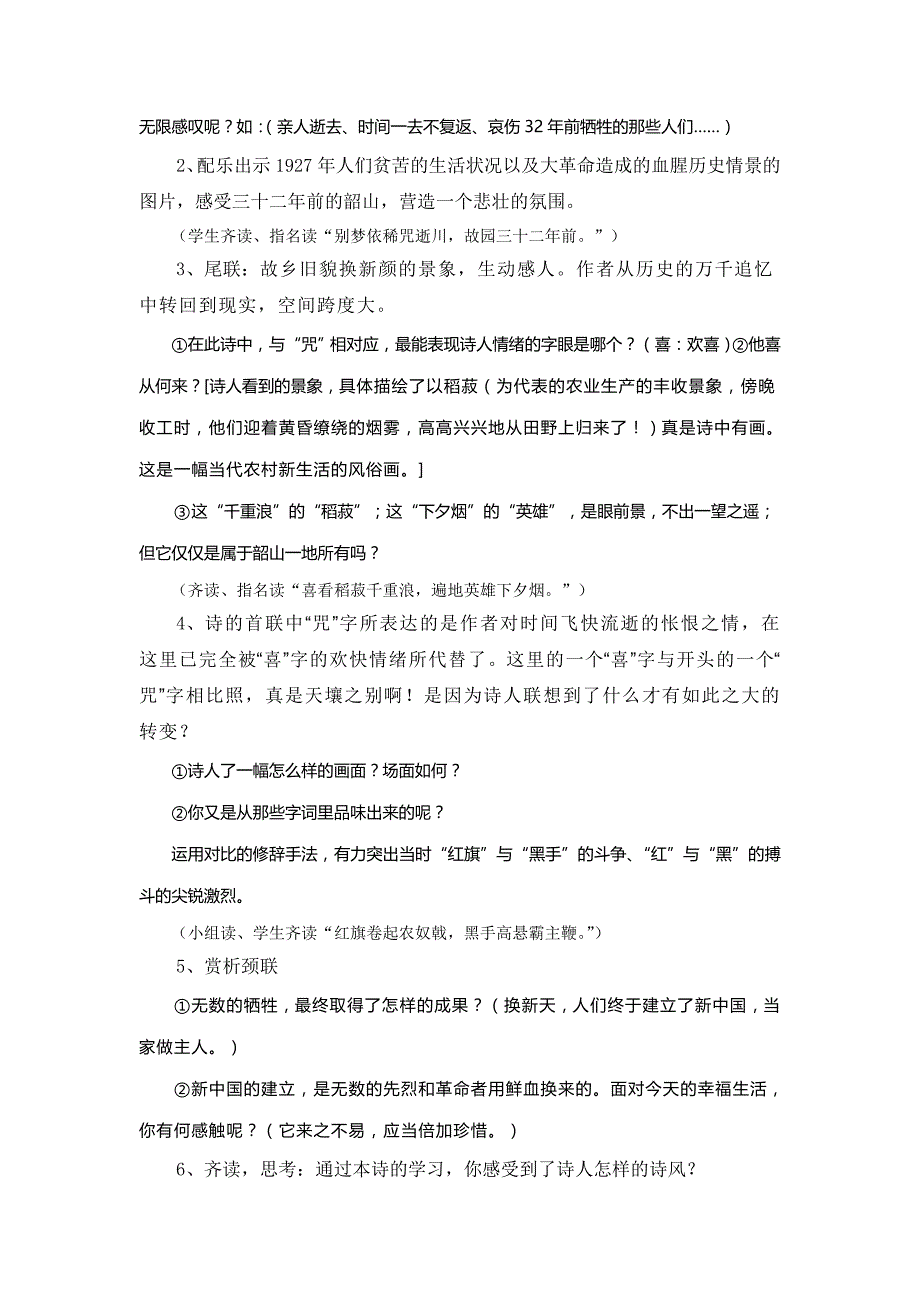 无限感叹呢？如：（亲人逝去、时间一去不复返、哀伤32年前牺牲的那些人们……）

2、配乐出示1927年人们贫苦的生活状况以及大革命造成的血腥历史情景的图片，感受三十二年前的韶山，营造一个悲壮的氛围。

（学生齐读、指名读“别梦依稀咒逝川，故园三十二年前。”）

3、尾联：故乡旧貌换新颜的景象，生动感人。作者从历史的万千追忆中转回到现实，空间跨度大。

①在此诗中，与“咒”相对应，最能表现诗人情绪的字眼是哪个？（喜：欢喜）②他喜从何来？[诗人看到的景象，具体描绘了以稻菽（为代表的农业生产的丰收景象，傍晚收工时，他们迎着黄昏缭绕的烟雾，高高兴兴地从田野上归来了！）真是诗中有画。这是一幅当代农村新生活的风俗画。]

③这“千重浪”的“稻菽”；这“下夕烟”的“英雄”，是眼前景，不出一望之遥；但它仅仅是属于韶山一地所有吗？

（齐读、指名读“喜看稻菽千重浪，遍地英雄下夕烟。”）

4、诗的首联中“咒”字所表达的是作者对时间飞快流逝的怅恨之情，在这里已完全被“喜”字的欢快情绪所代替了。这里的一个“喜”字与开头的一个“咒”字相比照，真是天壤之别啊！是因为诗人联想到了什么才有如此之大的转变？

①诗人了一幅怎么样的画面？场面如何？

②你又是从那些字词里品味出来的呢？

运用对比的修辞手法，有力突出当时“红旗”与“黑手”的斗争、“红”与“黑”的搏斗的尖锐激烈。

（小组读、学生齐读“红旗卷起农奴戟，黑手高悬霸主鞭。”）

5、赏析颈联

①无数的牺牲，最终取得了怎样的成果？（换新天，人们终于建立了新中国，当家做主人。）

②新中国的建立，是无数的先烈和革命者用鲜血换来的。面对今天的幸福生活，你有何感触呢？（它来之不易，应当倍加珍惜。）

6、齐读，思考：通过本诗的学习，你感受到了诗人怎样的诗风？